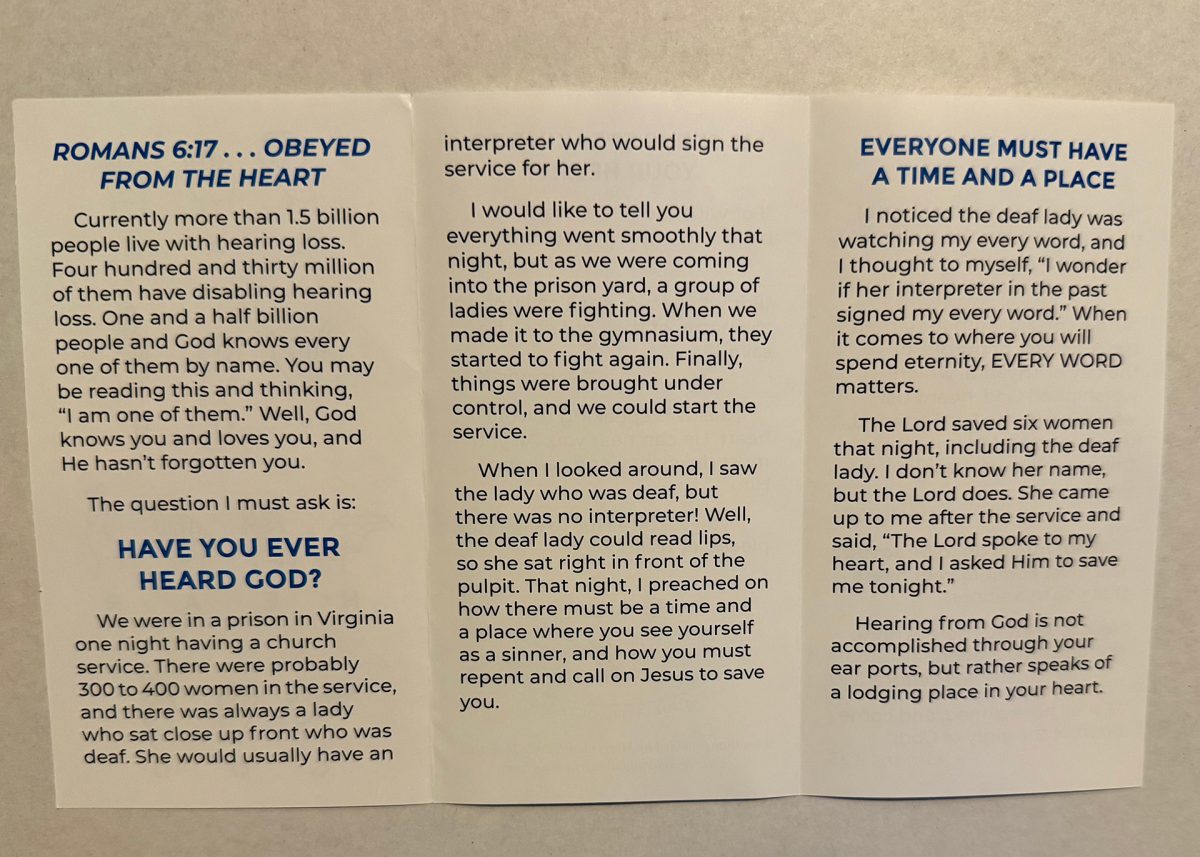 ROMANS 6:17 . . . OBEYED FROM THE HEART

Currently more than 1.5 billion people live with hearing loss. Four hundred and thirty million of them have disabling hearing loss. One and a half billion people and God knows every one of them by name. You may be reading this and thinking, "I am one of them." Well, God knows you and loves you, and He hasn't forgotten you.

The question I must ask is:

HAVE YOU EVER HEARD GOD?

We were in a prison in Virginia one night having a church service. There were probably 300 to 400 women in the service, and there was always a lady who sat close up front who was deaf. She would usually have an interpreter who would sign the service for her.

I would like to tell you everything went smoothly that night, but as we were coming into the prison yard, a group of ladies were fighting. When we made it to the gymnasium, they started to fight again. Finally, things were brought under control, and we could start the service.

When I looked around, I saw the lady who was deaf, but there was no interpreter! Well, the deaf lady could read lips, so she sat right in front of the pulpit. That night, I preached on how there must be a time and a place where you see yourself as a sinner, and how you must repent and call on Jesus to save you.

EVERYONE MUST HAVE A TIME AND A PLACE

I noticed the deaf lady was watching my every word, and I thought to myself, "I wonder if her interpreter in the past signed my every word." When it comes to where you will spend eternity, EVERY WORD matters.

The Lord saved six women that night, including the deaf lady. I don't know her name, but the Lord does. She came up to me after the service and said, "The Lord spoke to my heart, and I asked Him to save me tonight."

Hearing from God is not accomplished through your ear ports, but rather speaks of a lodging place in your heart.